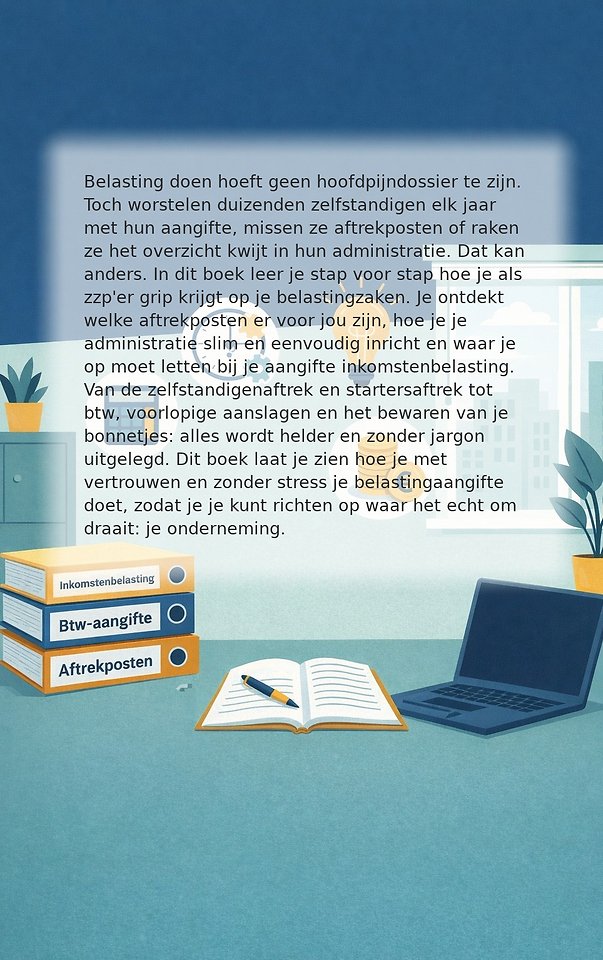 Belasting doen hoeft geen hoofdpijndossier te zijn. Toch worstelen duizenden zelfstandigen elk jaar met hun aangifte, missen ze aftrekposten of raken ze het overzicht kwijt in hun administratie. Dat kan anders. In dit boek leer je stap voor stap hoe je als zzp'er grip krijgt op je belastingzaken. Je ontdekt welke aftrekposten er voor jou zijn, hoe je je administratie slim en eenvoudig inricht en waar je op moet letten bij je aangifte inkomstenbelasting. Van de zelfstandigenaftrek en startersaftrek tot btw, voorlopige aanslagen en het bewaren van je bonnetjes: alles wordt helder en zonder jargon uitgelegd. Dit boek laat je zien hoe je met vertrouwen en zonder stress je belastingaangifte doet, zodat je je kunt richten op waar het echt om draait: je onderneming.

Inkomstenbelasting
Btw-aangifte
Aftrekposten